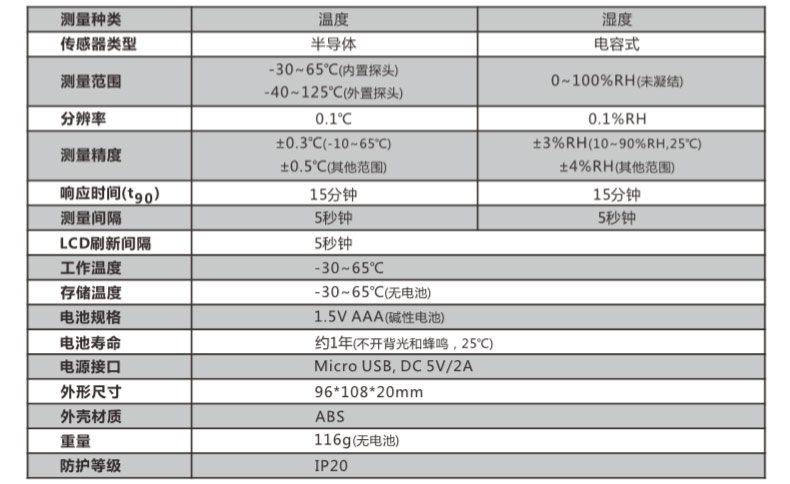 | 测量种类 | 温度 | 湿度 |
|---|---|---|
| 传感器类型 | 半导体 | 电容式 |
| 测量范围 | -30~65℃(内置探头) -40~125℃(外置探头) | 0~100%RH(未凝结) |
| 分辨率 | 0.1℃ | 0.1%RH |
| 测量精度 | ±0.3℃(-10~65℃) ±0.5℃(其他范围) | ±3%RH(10~90%RH,25℃) ±4%RH(其他范围) |
| 响应时间($t_{90}$) | 15分钟 | 15分钟 |
| 测量间隔 | 5秒钟 | 5秒钟 |
| LCD刷新间隔 | 5秒钟 | |
| 工作温度 | -30~65℃ | |
| 存储温度 | -30~65℃(无电池) | |
| 电池规格 | 1.5V AAA(碱性电池) | |
| 电池寿命 | 约1年(不开背光和蜂鸣，25℃) | |
| 电源接口 | Micro USB, DC 5V/2A | |
| 外形尺寸 | 96*108*20mm | |
| 外壳材质 | ABS | |
| 重量 | 116g(无电池) | |
| 防护等级 | IP20 | |